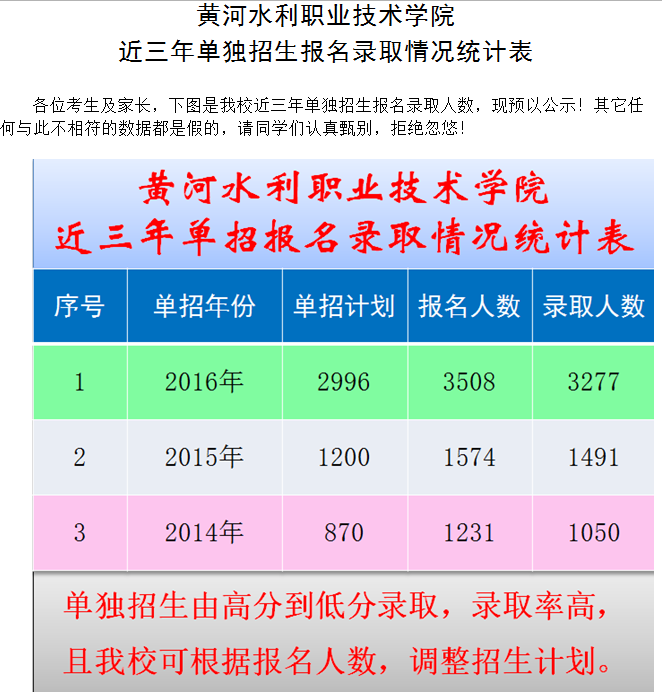 黄河水利职业技术学院
近三年单独招生报名录取情况统计表

各位考生及家长，下图是我校近三年单独招生报名录取人数，现预以公示！其它任何与此不相符的数据都是假的，请同学们认真甄别，拒绝忽悠！

黄河水利职业技术学院
近三年单招报名录取情况统计表

| 序号 | 单招年份 | 单招计划 | 报名人数 | 录取人数 |
|---|---|---|---|---|
| 1 | 2016年 | 2996 | 3508 | 3277 |
| 2 | 2015年 | 1200 | 1574 | 1491 |
| 3 | 2014年 | 870 | 1231 | 1050 |

单独招生由高分到低分录取，录取率高，
且我校可根据报名人数，调整招生计划。